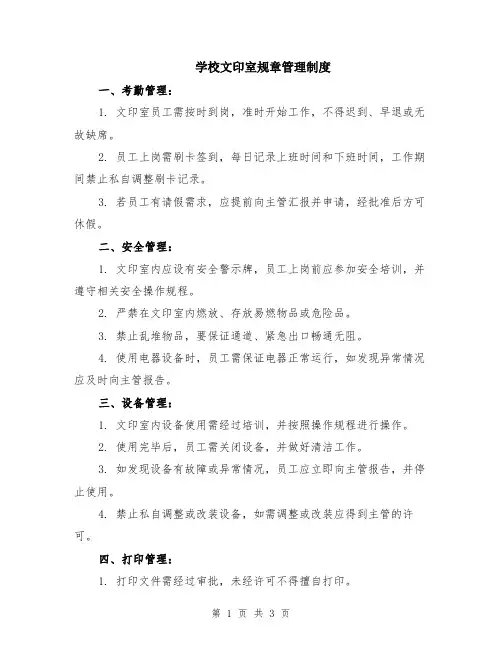 学校文印室规章管理制度

一、考勤管理：

1. 文印室员工需按时到岗，准时开始工作，不得迟到、早退或无故缺席。

2. 员工上岗需刷卡签到，每日记录上班时间和下班时间，工作期间禁止私自调整刷卡记录。

3. 若员工有请假需求，应提前向主管汇报并申请，经批准后方可休假。

二、安全管理：

1. 文印室内应设有安全警示牌，员工上岗前应参加安全培训，并遵守相关安全操作规程。

2. 严禁在文印室内燃放、存放易燃物品或危险品。

3. 禁止乱堆物品，要保证通道、紧急出口畅通无阻。

4. 使用电器设备时，员工需保证电器正常运行，如发现异常情况应及时向主管报告。

三、设备管理：

1. 文印室内设备使用需经过培训，并按照操作规程进行操作。

2. 使用完毕后，员工需关闭设备，并做好清洁工作。

3. 如发现设备有故障或异常情况，员工应立即向主管报告，并停止使用。

4. 禁止私自调整或改装设备，如需调整或改装应得到主管的许可。

四、打印管理：

1. 打印文件需经过审批，未经许可不得擅自打印。

第 1 页 共 3 页